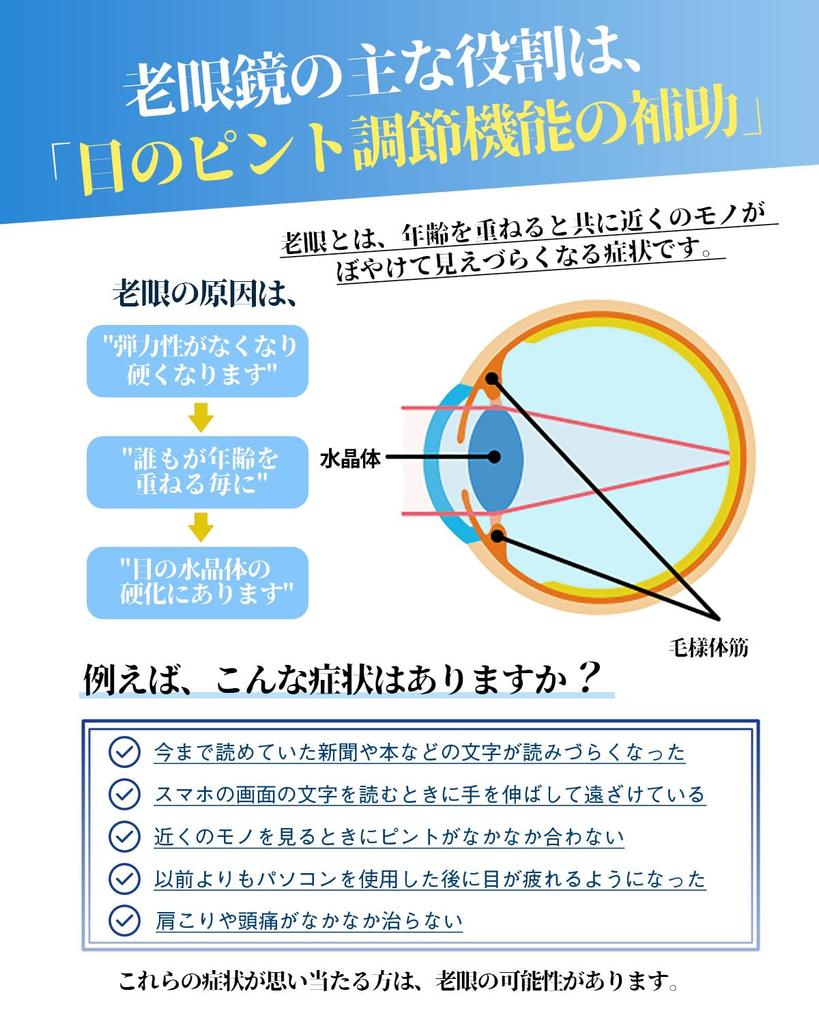 老眼鏡の主な役割は、
「目のピント調節機能の補助」

老眼とは、年齢を重ねると共に近くのモノがぼやけて見えづらくなる症状です。

老眼の原因は、

"弾力性がなくなり硬くなります"

"誰もが年齢を重ねる毎に"

"目の水晶体の硬化にあります"

水晶体

毛様体筋

例えば、こんな症状はありますか？

今まで読めていた新聞や本などの文字が読みづらくなった

スマホの画面の文字を読むときに手を伸ばして遠ざけている

近くのモノを見るときにピントがなかなか合わない

以前よりもパソコンを使用した後に目が疲れるようになった

肩こりや頭痛がなかなか治らない

これらの症状が思い当たる方は、老眼の可能性があります。